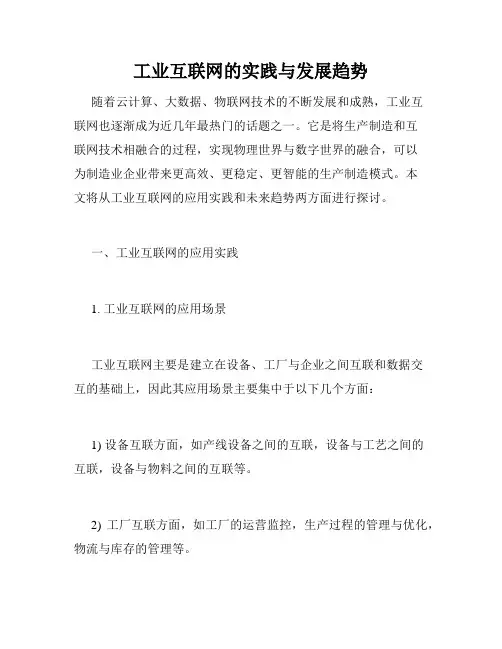 工业互联网的实践与发展趋势

随着云计算、大数据、物联网技术的不断发展和成熟，工业互联网也逐渐成为近几年最热门的话题之一。它是将生产制造和互联网技术相融合的过程，实现物理世界与数字世界的融合，可以为制造业企业带来更高效、更稳定、更智能的生产制造模式。本文将从工业互联网的应用实践和未来趋势两方面进行探讨。

一、工业互联网的应用实践

1. 工业互联网的应用场景

工业互联网主要是建立在设备、工厂与企业之间互联和数据交互的基础上，因此其应用场景主要集中于以下几个方面：

1) 设备互联方面，如产线设备之间的互联，设备与工艺之间的互联，设备与物料之间的互联等。

2) 工厂互联方面，如工厂的运营监控，生产过程的管理与优化，物流与库存的管理等。